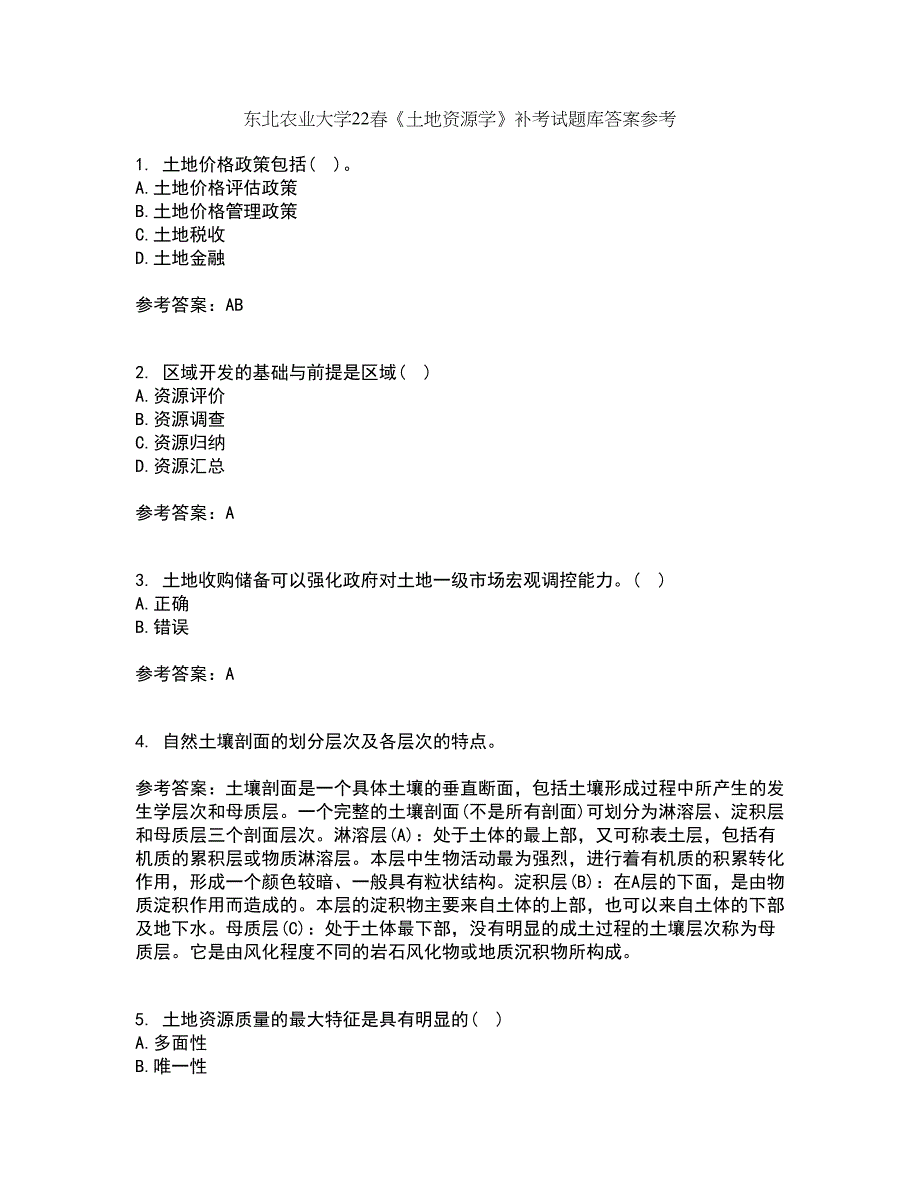 东北农业大学22春《土地资源学》补考试题库答案参考

1. 土地价格政策包括（ ）。
A.土地价格评估政策
B.土地价格管理政策
C.土地税收
D.土地金融

参考答案：AB

2. 区域开发的基础与前提是区域（ ）
A.资源评价
B.资源调查
C.资源归纳
D.资源汇总

参考答案：A

3. 土地收购储备可以强化政府对土地一级市场宏观调控能力。（ ）
A.正确
B.错误

参考答案：A

4. 自然土壤剖面的划分层次及各层次的特点。

参考答案：土壤剖面是一个具体土壤的垂直断面，包括土壤形成过程中所产生的发生学层次和母质层。一个完整的土壤剖面(不是所有剖面)可划分为淋溶层、淀积层和母质层三个剖面层次。淋溶层(A)：处于土体的最上部，又可称表土层，包括有机质的累积层或物质淋溶层。本层中生物活动最为强烈，进行着有机质的积累转化作用，形成一个颜色较暗、一般具有粒状结构。淀积层(B)：在A层的下面，是由物质淀积作用而造成的。本层的淀积物主要来自土体的上部，也可以来自土体的下部及地下水。母质层(C)：处于土体最下部，没有明显的成土过程的土壤层次称为母质层。它是由风化程度不同的岩石风化物或地质沉积物所构成。

5. 土地资源质量的最大特征是具有明显的（ ）
A.多面性
B.唯一性